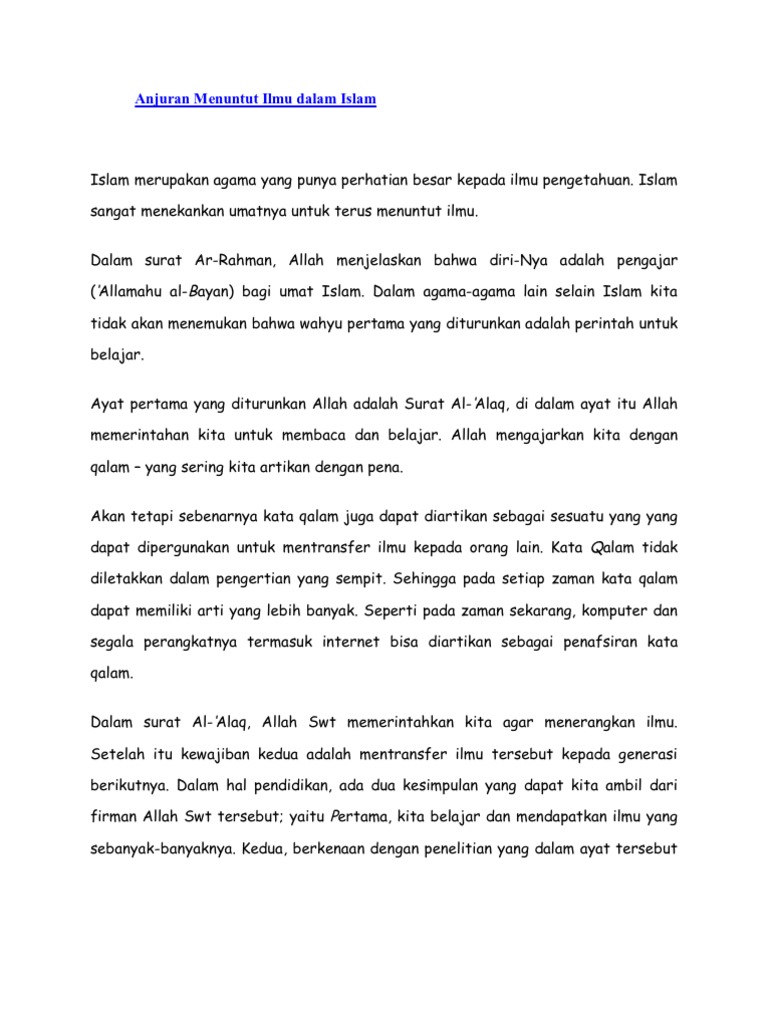 Anjuran Menuntut Ilmu dalam Islam

Islam merupakan agama yang punya perhatian besar kepada ilmu pengetahuan. Islam sangat menekankan umatnya untuk terus menuntut ilmu.

Dalam surat Ar-Rahman, Allah menjelaskan bahwa diri-Nya adalah pengajar ('Allamahu al-Bayan) bagi umat Islam. Dalam agama-agama lain selain Islam kita tidak akan menemukan bahwa wahyu pertama yang diturunkan adalah perintah untuk belajar.

Ayat pertama yang diturunkan Allah adalah Surat Al-'Alaq, di dalam ayat itu Allah memerintahan kita untuk membaca dan belajar. Allah mengajarkan kita dengan qalam – yang sering kita artikan dengan pena.

Akan tetapi sebenarnya kata qalam juga dapat diartikan sebagai sesuatu yang yang dapat dipergunakan untuk mentransfer ilmu kepada orang lain. Kata Qalam tidak diletakkan dalam pengertian yang sempit. Sehingga pada setiap zaman kata qalam dapat memiliki arti yang lebih banyak. Seperti pada zaman sekarang, komputer dan segala perangkatnya termasuk internet bisa diartikan sebagai penafsiran kata qalam.

Dalam surat Al-'Alaq, Allah Swt memerintahkan kita agar menerangkan ilmu. Setelah itu kewajiban kedua adalah mentransfer ilmu tersebut kepada generasi berikutnya. Dalam hal pendidikan, ada dua kesimpulan yang dapat kita ambil dari firman Allah Swt tersebut; yaitu Pertama, kita belajar dan mendapatkan ilmu yang sebanyak-banyaknya. Kedua, berkenaan dengan penelitian yang dalam ayat tersebut